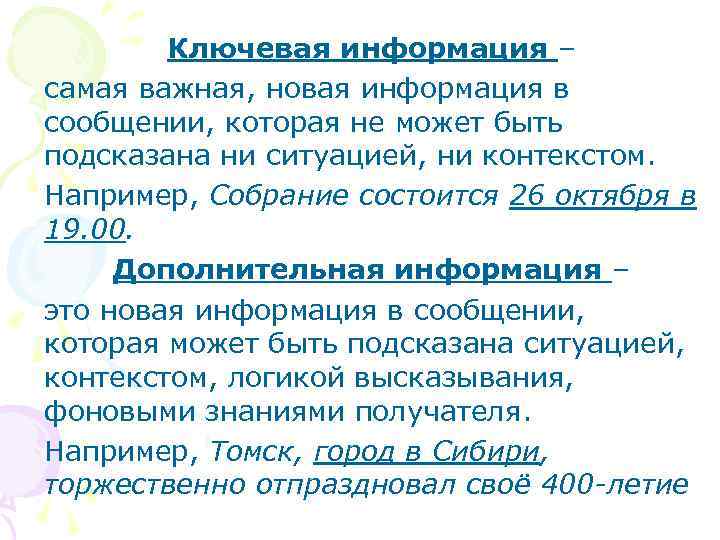 Ключевая информация –

самая важная, новая информация в сообщении, которая не может быть подсказана ни ситуацией, ни контекстом.

Например, Собрание состоится 26 октября в 19.00.

Дополнительная информация –

это новая информация в сообщении, которая может быть подсказана ситуацией, контекстом, логикой высказывания, фоновыми знаниями получателя.

Например, Томск, город в Сибири, торжественно отпраздновал своё 400-летие